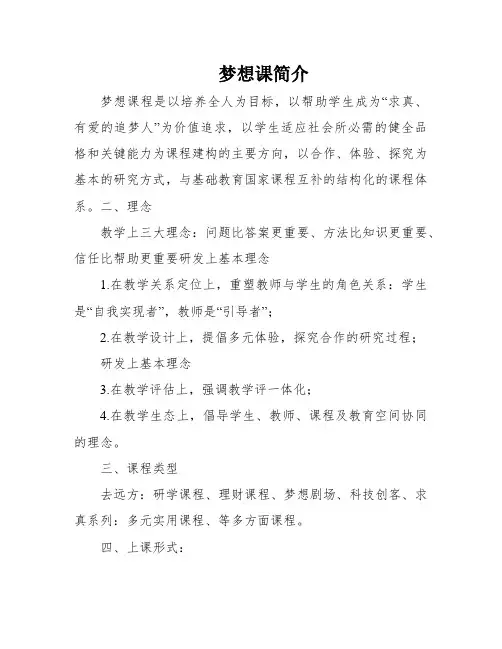 梦想课简介

梦想课程是以培养全人为目标，以帮助学生成为“求真、有爱的追梦人”为价值追求，以学生适应社会所必需的健全品格和关键能力为课程建构的主要方向，以合作、体验、探究为基本的研究方式，与基础教育国家课程互补的结构化的课程体系。二、理念

教学上三大理念：问题比答案更重要、方法比知识更重要、信任比帮助更重要研发上基本理念

1.在教学关系定位上，重塑教师与学生的角色关系：学生是“自我实现者”，教师是“引导者”；

2.在教学设计上，提倡多元体验，探究合作的研究过程；

研发上基本理念

3.在教学评估上，强调教学评一体化；

4.在教学生态上，倡导学生、教师、课程及教育空间协同的理念。

三、课程类型

去远方：研学课程、理财课程、梦想剧场、科技创客、求真系列：多元实用课程、等多方面课程。

四、上课形式：